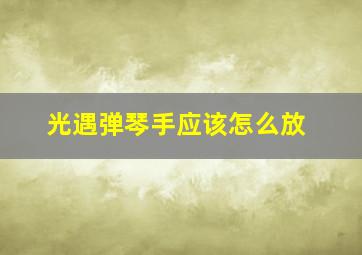 光遇弹琴手应该怎么放